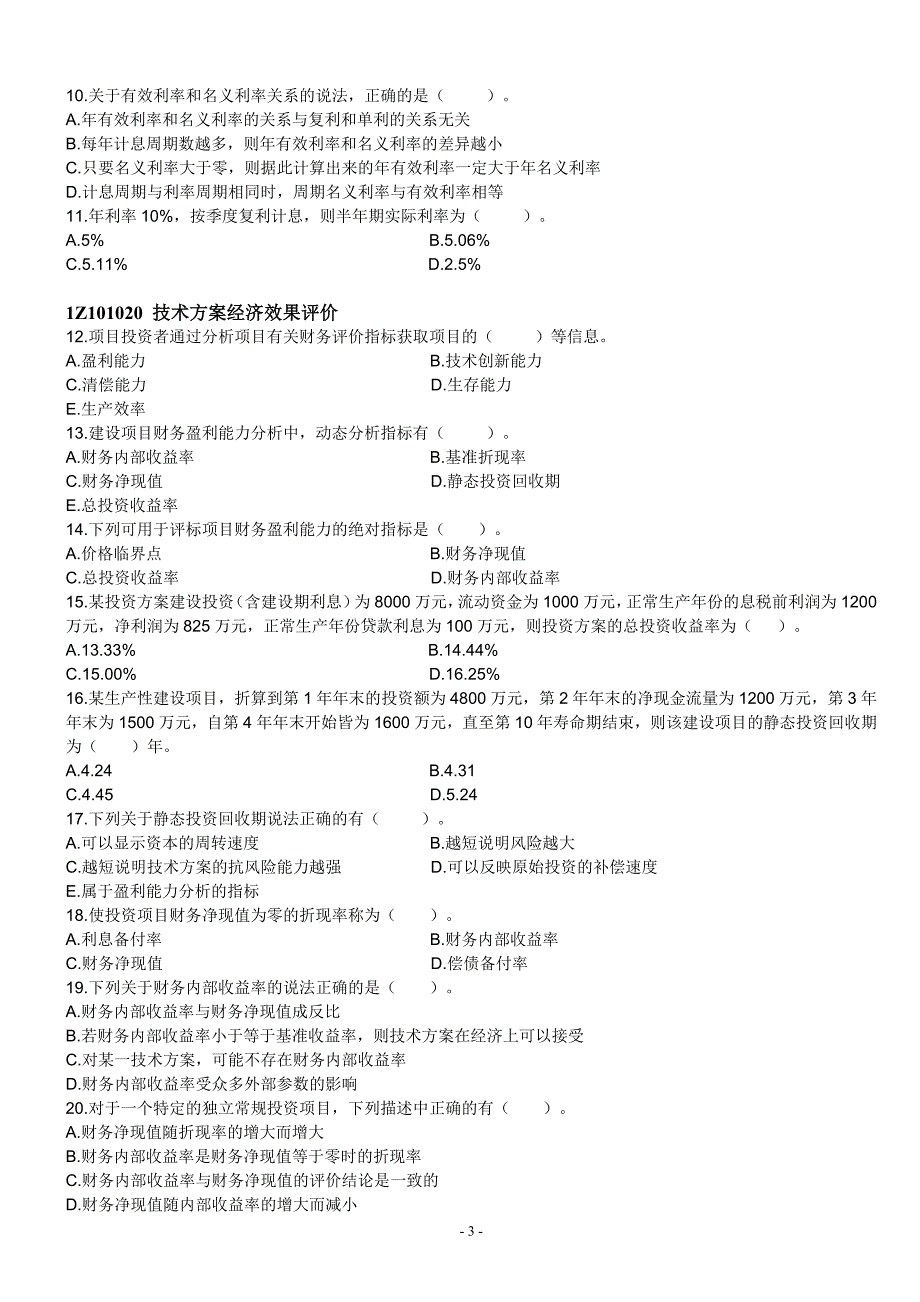 10.关于有效利率和名义利率关系的说法，正确的是（　　）。
A.年有效利率和名义利率的关系与复利和单利的关系无关
B.每年计息周期数越多，则年有效利率和名义利率的差异越小
C.只要名义利率大于零，则据此计算出来的年有效利率一定大于年名义利率
D.计息周期与利率周期相同时，周期名义利率与有效利率相等
11.年利率 10%，按季度复利计息，则半年期实际利率为（　　）。
A.5%
B.5.06%
C.5.11%
D.2.5%

1Z101020 技术方案经济效果评价
12.项目投资者通过分析项目有关财务评价指标获取项目的（　　）等信息。
A.盈利能力
B.技术创新能力
C.清偿能力
D.生存能力
E.生产效率
13.建设项目财务盈利能力分析中，动态分析指标有（　　）。
A.财务内部收益率
B.基准折现率
C.财务净现值
D.静态投资回收期
E.总投资收益率
14.下列可用于评标项目财务盈利能力的绝对指标是（　　）。
A.价格临界点
B.财务净现值
C.总投资收益率
D.财务内部收益率
15.某投资方案建设投资（含建设期利息）为 8000 万元，流动资金为 1000 万元，正常生产年份的息税前利润为 1200 万元，净利润为 825 万元，正常生产年份贷款利息为 100 万元，则投资方案的总投资收益率为（　）。
A.13.33%
B.14.44%
C.15.00%
D.16.25%
16.某生产性建设项目，折算到第 1 年年末的投资额为 4800 万元，第 2 年年末的净现金流量为 1200 万元，第 3 年年末为 1500 万元，自第 4 年年末开始皆为 1600 万元，直至第 10 年寿命期结束，则该建设项目的静态投资回收期为（　）年。
A.4.24
B.4.31
C.4.45
D.5.24
17.下列关于静态投资回收期说法正确的有（　　）。
A.可以显示资本的周转速度
B.越短说明风险越大
C.越短说明技术方案的抗风险能力越强
D.可以反映原始投资的补偿速度
E.属于盈利能力分析的指标
18.使投资项目财务净现值为零的折现率称为（　）。
A.利息备付率
B.财务内部收益率
C.财务净现值
D.偿债备付率
19.下列关于财务内部收益率的说法正确的是（　）。
A.财务内部收益率与财务净现值成反比
B.若财务内部收益率小于等于基准收益率，则技术方案在经济上可以接受
C.对某一技术方案，可能不存在财务内部收益率
D.财务内部收益率受众多外部参数的影响
20.对于一个特定的独立常规投资项目，下列描述中正确的有（　）。
A.财务净现值随折现率的增大而增大
B.财务内部收益率是财务净现值等于零时的折现率
C.财务内部收益率与财务净现值的评价结论是一致的
D.财务净现值随内部收益率的增大而减小

- 3 -